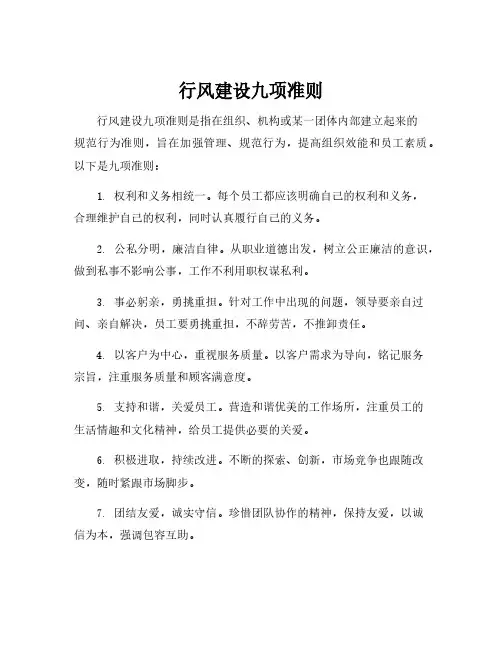 行风建设九项准则

行风建设九项准则是指在组织、机构或某一团体内部建立起来的规范行为准则，旨在加强管理、规范行为，提高组织效能和员工素质。以下是九项准则：

1. 权利和义务相统一。每个员工都应该明确自己的权利和义务，合理维护自己的权利，同时认真履行自己的义务。

2. 公私分明，廉洁自律。从职业道德出发，树立公正廉洁的意识，做到私事不影响公事，工作不利用职权谋私利。

3. 事必躬亲，勇挑重担。针对工作中出现的问题，领导要亲自过问、亲自解决，员工要勇挑重担，不辞劳苦，不推卸责任。

4. 以客户为中心，重视服务质量。以客户需求为导向，铭记服务宗旨，注重服务质量和顾客满意度。

5. 支持和谐，关爱员工。营造和谐优美的工作场所，注重员工的生活情趣和文化精神，给员工提供必要的关爱。

6. 积极进取，持续改进。不断的探索、创新，市场竞争也跟随改变，随时紧跟市场脚步。

7. 团结友爱，诚实守信。珍惜团队协作的精神，保持友爱，以诚信为本，强调包容互助。